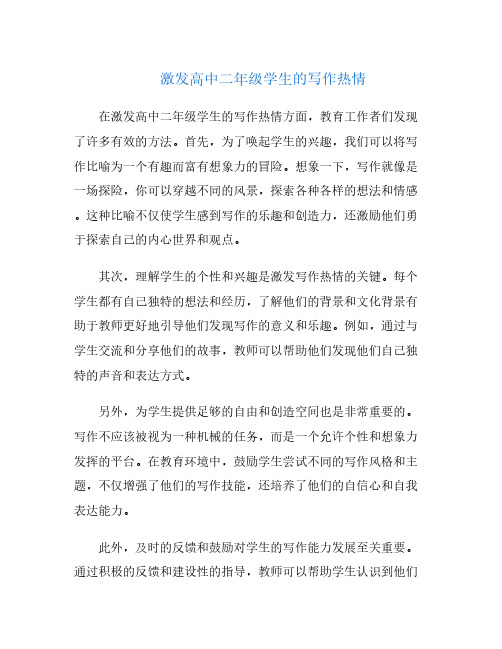 激发高中二年级学生的写作热情

在激发高中二年级学生的写作热情方面，教育工作者们发现了许多有效的方法。首先，为了唤起学生的兴趣，我们可以将写作比喻为一个有趣而富有想象力的冒险。想象一下，写作就像是一场探险，你可以穿越不同的风景，探索各种各样的想法和情感。这种比喻不仅使学生感到写作的乐趣和创造力，还激励他们勇于探索自己的内心世界和观点。

其次，理解学生的个性和兴趣是激发写作热情的关键。每个学生都有自己独特的想法和经历，了解他们的背景和文化背景有助于教师更好地引导他们发现写作的意义和乐趣。例如，通过与学生交流和分享他们的故事，教师可以帮助他们发现他们自己独特的声音和表达方式。

另外，为学生提供足够的自由和创造空间也是非常重要的。写作不应该被视为一种机械的任务，而是一个允许个性和想象力发挥的平台。在教育环境中，鼓励学生尝试不同的写作风格和主题，不仅增强了他们的写作技能，还培养了他们的自信心和自我表达能力。

此外，及时的反馈和鼓励对学生的写作能力发展至关重要。通过积极的反馈和建设性的指导，教师可以帮助学生认识到他们